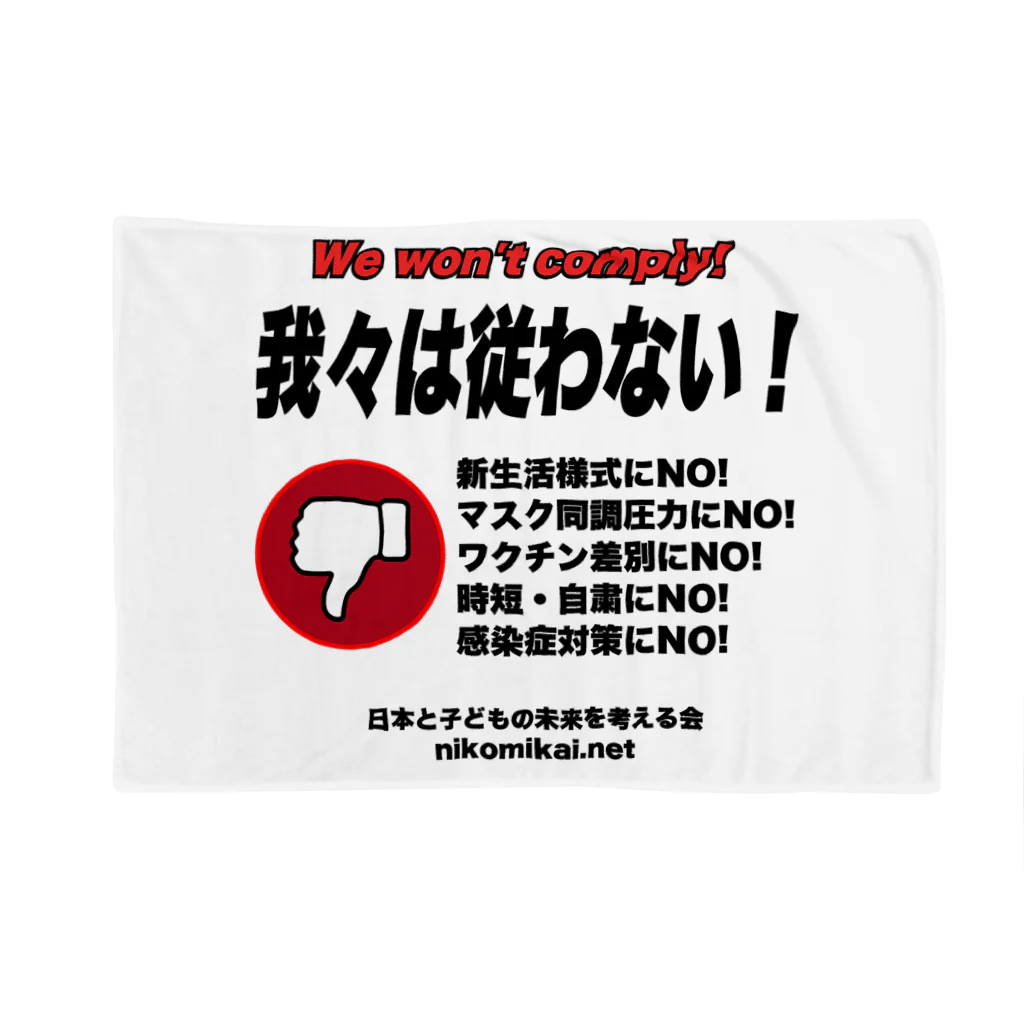 We won't comply!

我々は従わない！

新生活様式にNO!
マスク同調圧力にNO!
ワクチン差別にNO!
時短・自粛にNO!
感染症対策にNO!

日本と子どもの未来を考える会
nikomikai.net